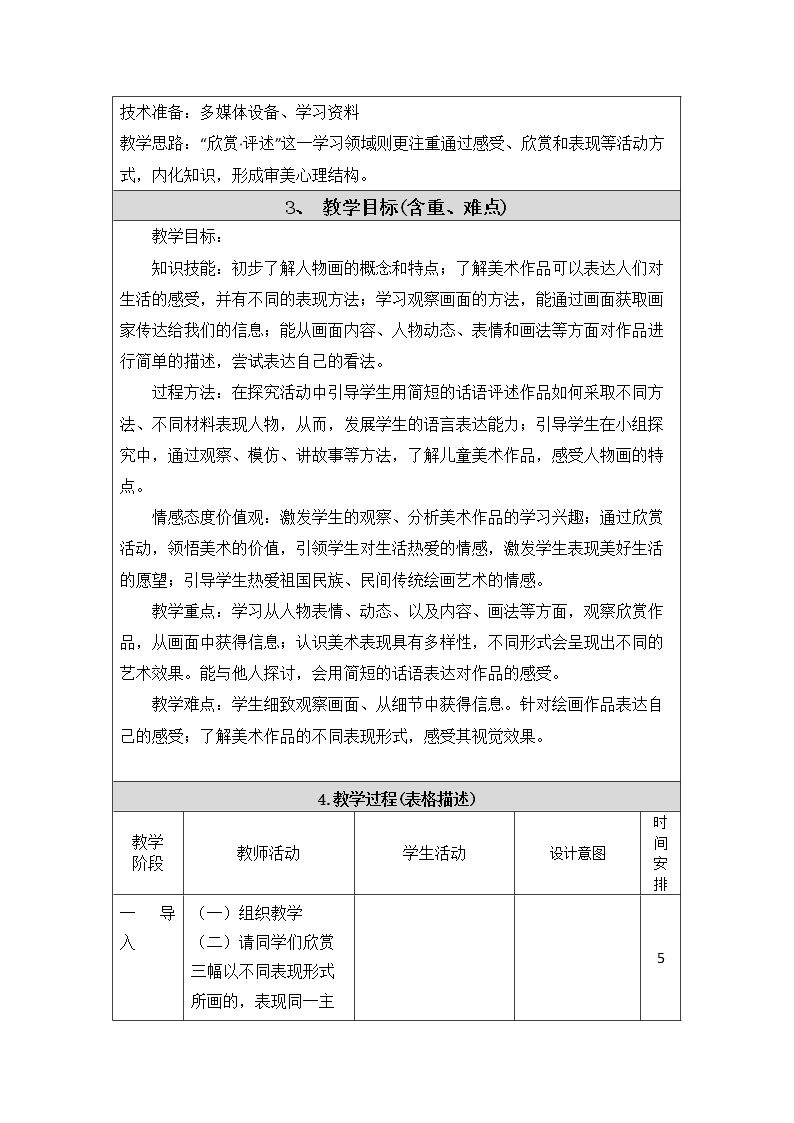 技术准备：多媒体设备、学习资料

教学思路：“欣赏·评述”这一学习领域则更注重通过感受、欣赏和表现等活动方式，内化知识，形成审美心理结构。

3、 教学目标(含重、难点)

教学目标：

知识技能：初步了解人物画的概念和特点；了解美术作品可以表达人们对生活的感受，并有不同的表现方法；学习观察画面的方法，能通过画面获取画家传达给我们的信息；能从画面内容、人物动态、表情和画法等方面对作品进行简单的描述，尝试表达自己的看法。

过程方法：在探究活动中引导学生用简短的话语评述作品如何采取不同方法、不同材料表现人物，从而，发展学生的语言表达能力；引导学生在小组探究中，通过观察、模仿、讲故事等方法，了解儿童美术作品，感受人物画的特点。

情感态度价值观：激发学生的观察、分析美术作品的学习兴趣；通过欣赏活动，领悟美术的价值，引领学生对生活热爱的情感，激发学生表现美好生活的愿望；引导学生热爱祖国民族、民间传统绘画艺术的情感。

教学重点：学习从人物表情、动态、以及内容、画法等方面，观察欣赏作品，从画面中获得信息；认识美术表现具有多样性，不同形式会呈现出不同的艺术效果。能与他人探讨，会用简短的话语表达对作品的感受。

教学难点：学生细致观察画面、从细节中获得信息。针对绘画作品表达自己的感受；了解美术作品的不同表现形式，感受其视觉效果。

4.教学过程(表格描述)

| 教学阶段 | 教师活动 | 学生活动 | 设计意图 | 时间安排 |
|---|---|---|---|---|
| 一 导入 | （一）组织教学 （二）请同学们欣赏三幅以不同表现形式所画的，表现同一主 |  |  | 5 |